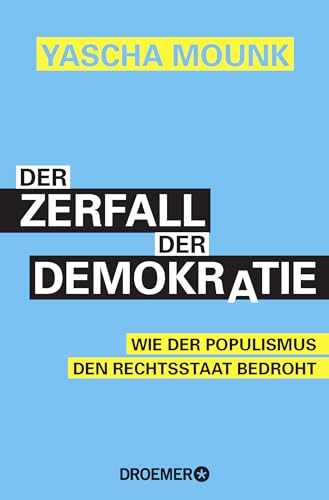 YASCHA MOUNK

DER ZERFALL DER DEMOKRATIE

WIE DER POPULISMUS DEN RECHTSSTAAT BEDROHT

DROEMER